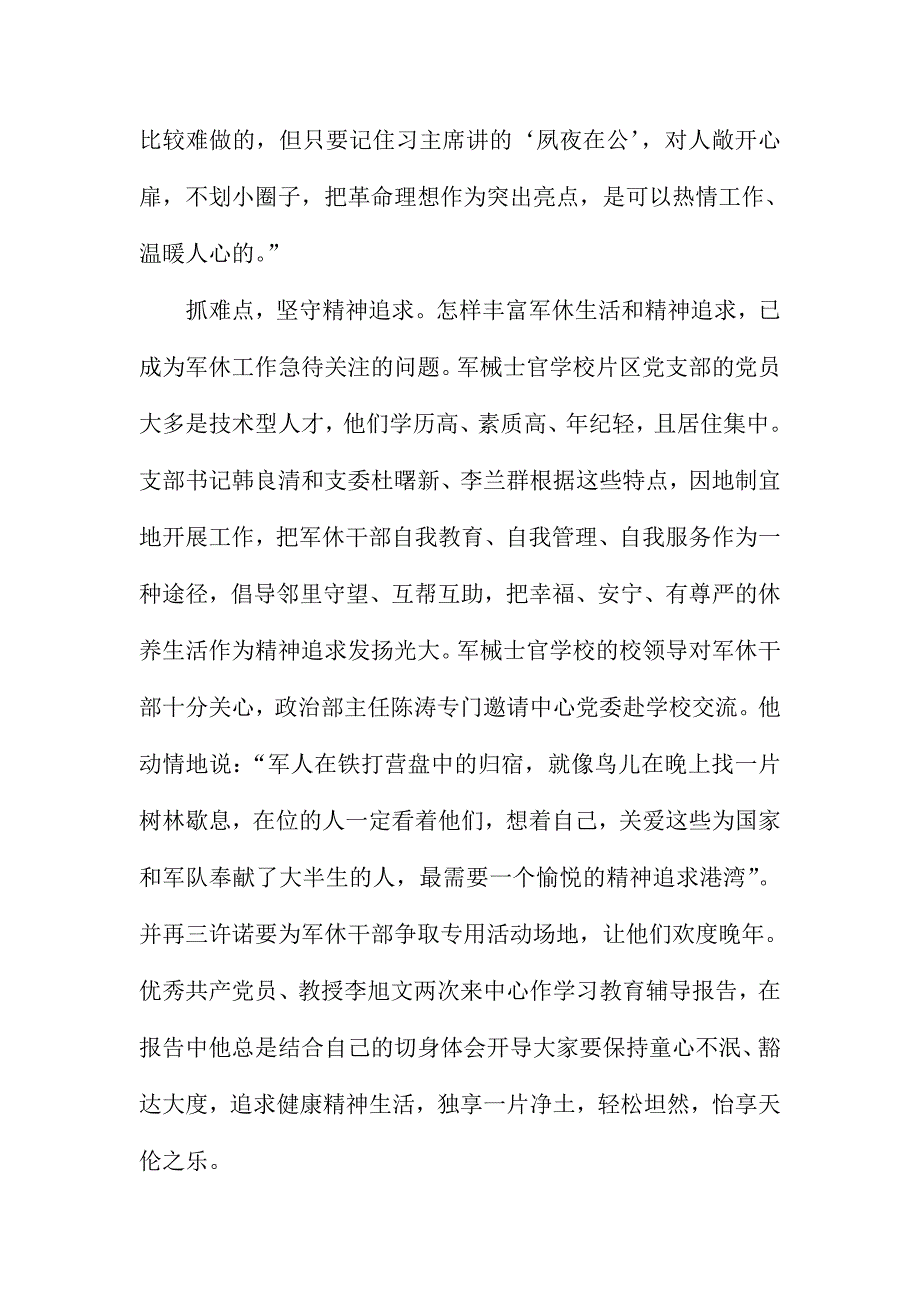 比较难做的，但只要记住习主席讲的‘夙夜在公’，对人敞开心扉，不划小圈子，把革命理想作为突出亮点，是可以热情工作、温暖人心的。”

抓难点，坚守精神追求。怎样丰富军休生活和精神追求，已成为军休工作急待关注的问题。军械士官学校片区党支部的党员大多是技术型人才，他们学历高、素质高、年纪轻，且居住集中。支部书记韩良清和支委杜曙新、李兰群根据这些特点，因地制宜地开展工作，把军休干部自我教育、自我管理、自我服务作为一种途径，倡导邻里守望、互帮互助，把幸福、安宁、有尊严的休养生活作为精神追求发扬光大。军械士官学校的校领导对军休干部十分关心，政治部主任陈涛专门邀请中心党委赴学校交流。他动情地说：“军人在铁打营盘中的归宿，就像鸟儿在晚上找一片树林歇息，在位的人一定看着他们，想着自己，关爱这些为国家和军队奉献了大半生的人，最需要一个愉悦的精神追求港湾”。并再三许诺要为军休干部争取专用活动场地，让他们欢度晚年。优秀共产党员、教授李旭文两次来中心作学习教育辅导报告，在报告中他总是结合自己的切身体会开导大家要保持童心不泯、豁达大度，追求健康精神生活，独享一片净土，轻松坦然，怡享天伦之乐。